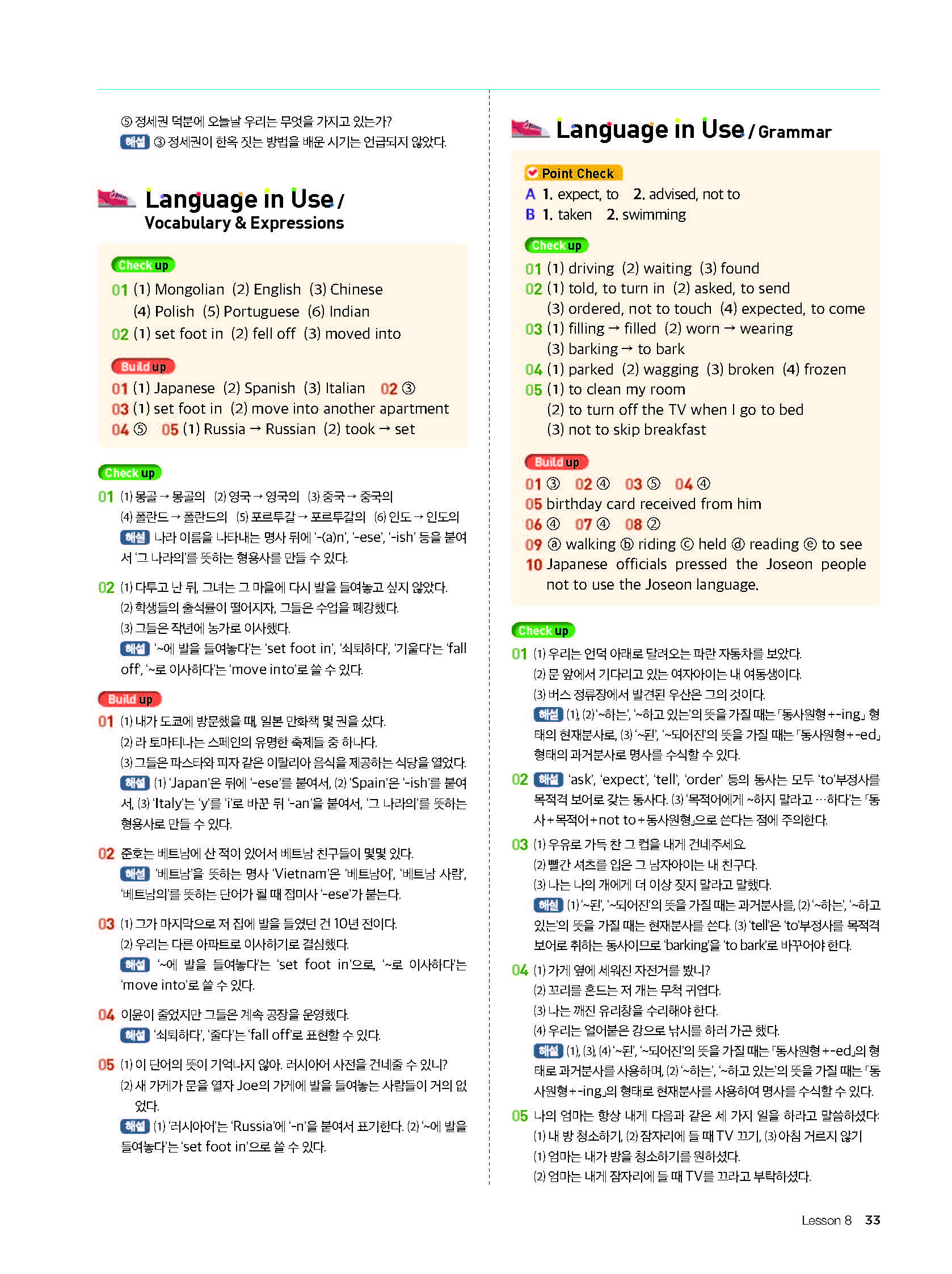 ⑤ 정세권 덕분에 오늘날 우리는 무엇을 가지고 있는가?
해설 ③ 정세권이 한옥 짓는 방법을 배운 시기는 언급되지 않았다.

Language in Use / Vocabulary & Expressions

Check up
01 (1) Mongolian (2) English (3) Chinese
(4) Polish (5) Portuguese (6) Indian
02 (1) set foot in (2) fell off (3) moved into

Build up
01 (1) Japanese (2) Spanish (3) Italian 02 ③
03 (1) set foot in (2) move into another apartment
04 ⑤ 05 (1) Russia → Russian (2) took → set

Check up
01 (1) 몽골 → 몽골의 (2) 영국 → 영국의 (3) 중국 → 중국의
(4) 폴란드 → 폴란드의 (5) 포르투갈 → 포르투갈의 (6) 인도 → 인도의
해설 나라 이름을 나타내는 명사 뒤에 '-(a)n', '-ese', '-ish' 등을 붙여서 '그 나라의'를 뜻하는 형용사를 만들 수 있다.

02 (1) 다투고 난 뒤, 그녀는 그 마을에 다시 발을 들여놓고 싶지 않았다.
(2) 학생들의 출석률이 떨어지자, 그들은 수업을 폐강했다.
(3) 그들은 작년에 농가로 이사했다.
해설 '~에 발을 들여놓다'는 'set foot in', '쇠퇴하다', '기울다'는 'fall off', '~로 이사하다'는 'move into'로 쓸 수 있다.

Build up
01 (1) 내가 도쿄에 방문했을 때, 일본 만화책 몇 권을 샀다.
(2) 라 토마티나는 스페인의 유명한 축제들 중 하나다.
(3) 그들은 파스타와 피자 같은 이탈리아 음식을 제공하는 식당을 열었다.
해설 (1) 'Japan'은 뒤에 '-ese'를 붙여서, (2) 'Spain'은 '-ish'를 붙여서, (3) 'Italy'는 'y'를 'i'로 바꾼 뒤 '-an'을 붙여서, '그 나라의'를 뜻하는 형용사로 만들 수 있다.

02 준호는 베트남에 산 적이 있어서 베트남 친구들이 몇몇 있다.
해설 '베트남'을 뜻하는 명사 'Vietnam'은 '베트남어', '베트남 사람', '베트남의'를 뜻하는 단어가 될 때 접미사 '-ese'가 붙는다.

03 (1) 그가 마지막으로 저 집에 발을 들였던 건 10년 전이다.
(2) 우리는 다른 아파트로 이사하기로 결심했다.
해설 '~에 발을 들여놓다'는 'set foot in'으로, '~로 이사하다'는 'move into'로 쓸 수 있다.

04 이윤이 줄었지만 그들은 계속 공장을 운영했다.
해설 '쇠퇴하다', '줄다'는 'fall off'로 표현할 수 있다.

05 (1) 이 단어의 뜻이 기억나지 않아. 러시아어 사전을 건네줄 수 있니?
(2) 새 가게가 문을 열자 Joe의 가게에 발을 들여놓는 사람들이 거의 없었다.
해설 (1) '러시아어'는 'Russia'에 '-n'을 붙여서 표기한다. (2) '~에 발을 들여놓다'는 'set foot in'으로 쓸 수 있다.

Language in Use / Grammar

Point Check
A 1. expect, to 2. advised, not to
B 1. taken 2. swimming

Check up
01 (1) driving (2) waiting (3) found
02 (1) told, to turn in (2) asked, to send
(3) ordered, not to touch (4) expected, to come
03 (1) filling → filled (2) worn → wearing
(3) barking → to bark
04 (1) parked (2) wagging (3) broken (4) frozen
05 (1) to clean my room
(2) to turn off the TV when I go to bed
(3) not to skip breakfast

Build up
01 ③ 02 ④ 03 ⑤ 04 ④
05 birthday card received from him
06 ④ 07 ④ 08 ②
09 ⓐ walking ⓑ riding ⓒ held ⓓ reading ⓔ to see
10 Japanese officials pressed the Joseon people not to use the Joseon language.

Check up
01 (1) 우리는 언덕 아래로 달려오는 파란 자동차를 보았다.
(2) 문 앞에서 기다리고 있는 여자아이는 내 여동생이다.
(3) 버스 정류장에서 발견된 우산은 그의 것이다.
해설 (1), (2) '~하는', '~하고 있는'의 뜻을 가질 때는 「동사원형+-ing」 형태의 현재분사로, (3) '~된', '~되어진'의 뜻을 가질 때는 「동사원형+-ed」 형태의 과거분사로 명사를 수식할 수 있다.

02 해설 'ask', 'expect', 'tell', 'order' 등의 동사는 모두 'to'부정사를 목적격 보어로 갖는 동사다. (3) '목적어에게 ~하지 말라고 …하다'는 「동사+목적어+not to+동사원형」으로 쓴다는 점에 주의한다.

03 (1) 우유로 가득 찬 그 컵을 내게 건네주세요.
(2) 빨간 셔츠를 입은 그 남자아이는 내 친구다.
(3) 나는 나의 개에게 더 이상 짖지 말라고 말했다.
해설 (1) '~된', '~되어진'의 뜻을 가질 때는 과거분사를, (2) '~하는', '~하고 있는'의 뜻을 가질 때는 현재분사를 쓴다. (3) 'tell'은 'to'부정사를 목적격 보어로 취하는 동사이므로 'barking'을 'to bark'로 바꾸어야 한다.

04 (1) 가게 옆에 세워진 자전거를 봤니?
(2) 꼬리를 흔드는 저 개는 무척 귀엽다.
(3) 나는 깨진 유리창을 수리해야 한다.
(4) 우리는 얼어붙은 강으로 낚시를 하러 가곤 했다.
해설 (1), (3), (4) '~된', '~되어진'의 뜻을 가질 때는 「동사원형+-ed」의 형태로 과거분사를 사용하며, (2) '~하는', '~하고 있는'의 뜻을 가질 때는 「동사원형+-ing」의 형태로 현재분사를 사용하여 명사를 수식할 수 있다.

05 나의 엄마는 항상 내게 다음과 같은 세 가지 일을 하라고 말씀하셨다:
(1) 내 방 청소하기, (2) 잠자리에 들 때 TV 끄기, (3) 아침 거르지 않기
(1) 엄마는 내가 방을 청소하기를 원하셨다.
(2) 엄마는 내게 잠자리에 들 때 TV를 끄라고 부탁하셨다.

Lesson 8 33